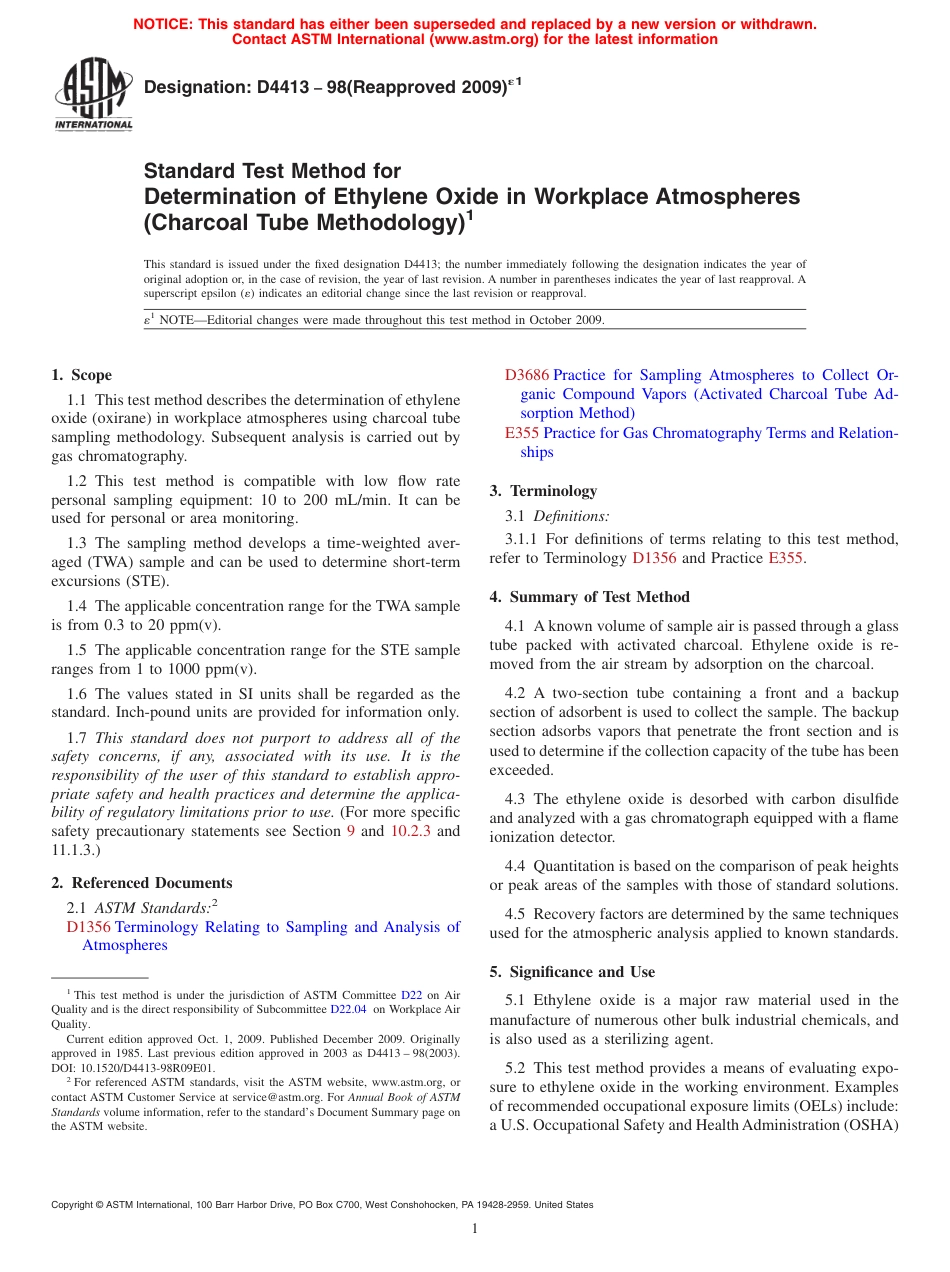 NOTICE: This standard has either been superseded and replaced by a new version or withdrawn. Contact ASTM International (www.astm.org) for the latest information

ASTM INTERNATIONAL

Designation: D4413 – 98(Reapproved 2009)$^{\varepsilon 1}$

Standard Test Method for
Determination of Ethylene Oxide in Workplace Atmospheres (Charcoal Tube Methodology)$^1$

This standard is issued under the fixed designation D4413; the number immediately following the designation indicates the year of original adoption or, in the case of revision, the year of last revision. A number in parentheses indicates the year of last reapproval. A superscript epsilon ($\varepsilon$) indicates an editorial change since the last revision or reapproval.

$\varepsilon^1$ NOTE—Editorial changes were made throughout this test method in October 2009.

1. Scope

1.1 This test method describes the determination of ethylene oxide (oxirane) in workplace atmospheres using charcoal tube sampling methodology. Subsequent analysis is carried out by gas chromatography.

1.2 This test method is compatible with low flow rate personal sampling equipment: 10 to 200 mL/min. It can be used for personal or area monitoring.

1.3 The sampling method develops a time-weighted averaged (TWA) sample and can be used to determine short-term excursions (STE).

1.4 The applicable concentration range for the TWA sample is from 0.3 to 20 ppm(v).

1.5 The applicable concentration range for the STE sample ranges from 1 to 1000 ppm(v).

1.6 The values stated in SI units shall be regarded as the standard. Inch-pound units are provided for information only.

1.7 This standard does not purport to address all of the safety concerns, if any, associated with its use. It is the responsibility of the user of this standard to establish appropriate safety and health practices and determine the applicability of regulatory limitations prior to use. (For more specific safety precautionary statements see Section 9 and 10.2.3 and 11.1.3.)

2. Referenced Documents

2.1 ASTM Standards:$^2$
D1356 Terminology Relating to Sampling and Analysis of Atmospheres

$^1$ This test method is under the jurisdiction of ASTM Committee D22 on Air Quality and is the direct responsibility of Subcommittee D22.04 on Workplace Air Quality.

Current edition approved Oct. 1, 2009. Published December 2009. Originally approved in 1985. Last previous edition approved in 2003 as D4413 – 98(2003). DOI: 10.1520/D4413-98R09E01.

$^2$ For referenced ASTM standards, visit the ASTM website, www.astm.org, or contact ASTM Customer Service at service@astm.org. For Annual Book of ASTM Standards volume information, refer to the standard's Document Summary page on the ASTM website.

D3686 Practice for Sampling Atmospheres to Collect Organic Compound Vapors (Activated Charcoal Tube Adsorption Method)
E355 Practice for Gas Chromatography Terms and Relationships

3. Terminology

3.1 Definitions:

3.1.1 For definitions of terms relating to this test method, refer to Terminology D1356 and Practice E355.

4. Summary of Test Method

4.1 A known volume of sample air is passed through a glass tube packed with activated charcoal. Ethylene oxide is removed from the air stream by adsorption on the charcoal.

4.2 A two-section tube containing a front and a backup section of adsorbent is used to collect the sample. The backup section adsorbs vapors that penetrate the front section and is used to determine if the collection capacity of the tube has been exceeded.

4.3 The ethylene oxide is desorbed with carbon disulfide and analyzed with a gas chromatograph equipped with a flame ionization detector.

4.4 Quantitation is based on the comparison of peak heights or peak areas of the samples with those of standard solutions.

4.5 Recovery factors are determined by the same techniques used for the atmospheric analysis applied to known standards.

5. Significance and Use

5.1 Ethylene oxide is a major raw material used in the manufacture of numerous other bulk industrial chemicals, and is also used as a sterilizing agent.

5.2 This test method provides a means of evaluating exposure to ethylene oxide in the working environment. Examples of recommended occupational exposure limits (OELs) include: a U.S. Occupational Safety and Health Administration (OSHA)

Copyright © ASTM International, 100 Barr Harbor Drive, PO Box C700, West Conshohocken, PA 19428-2959. United States

1